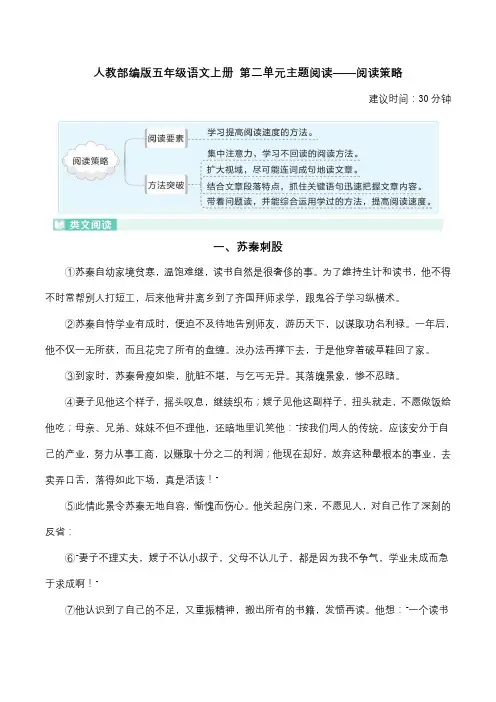 人教部编版五年级语文上册 第二单元主题阅读——阅读策略

建议时间：30 分钟

阅读策略

阅读要素

学习提高阅读速度的方法。

方法突破

集中注意力，学习不回读的阅读方法。

扩大视域，尽可能连词成句地读文章。

结合文章段落特点，抓住关键语句迅速把握文章内容。

带着问题读，并能综合运用学过的方法，提高阅读速度。

类文阅读

一、苏秦刺股

①苏秦自幼家境贫寒，温饱难继，读书自然是很奢侈的事。为了维持生计和读书，他不得不时常帮别人打短工，后来他背井离乡到了齐国拜师求学，跟鬼谷子学习纵横术。

②苏秦自恃学业有成时，便迫不及待地告别师友，游历天下，以谋取功名利禄。一年后，他不仅一无所获，而且花完了所有的盘缠。没办法再撑下去，于是他穿着破草鞋回了家。

③到家时，苏秦骨瘦如柴，肮脏不堪，与乞丐无异。其落魄景象，惨不忍睹。

④妻子见他这个样子，摇头叹息，继续织布；嫂子见他这副样子，扭头就走，不愿做饭给他吃；母亲、兄弟、妹妹不但不理他，还暗地里讥笑他："按我们周人的传统，应该安分于自己的产业，努力从事工商，以赚取十分之二的利润；他现在却好，放弃这种最根本的事业，去卖弄口舌，落得如此下场，真是活该！"

⑤此情此景令苏秦无地自容，惭愧而伤心。他关起房门来，不愿见人，对自己作了深刻的反省：

⑥"妻子不理丈夫，嫂子不认小叔子，父母不认儿子，都是因为我不争气，学业未成而急于求成啊！"

⑦他认识到了自己的不足，又重振精神，搬出所有的书籍，发愤再读。他想："一个读书